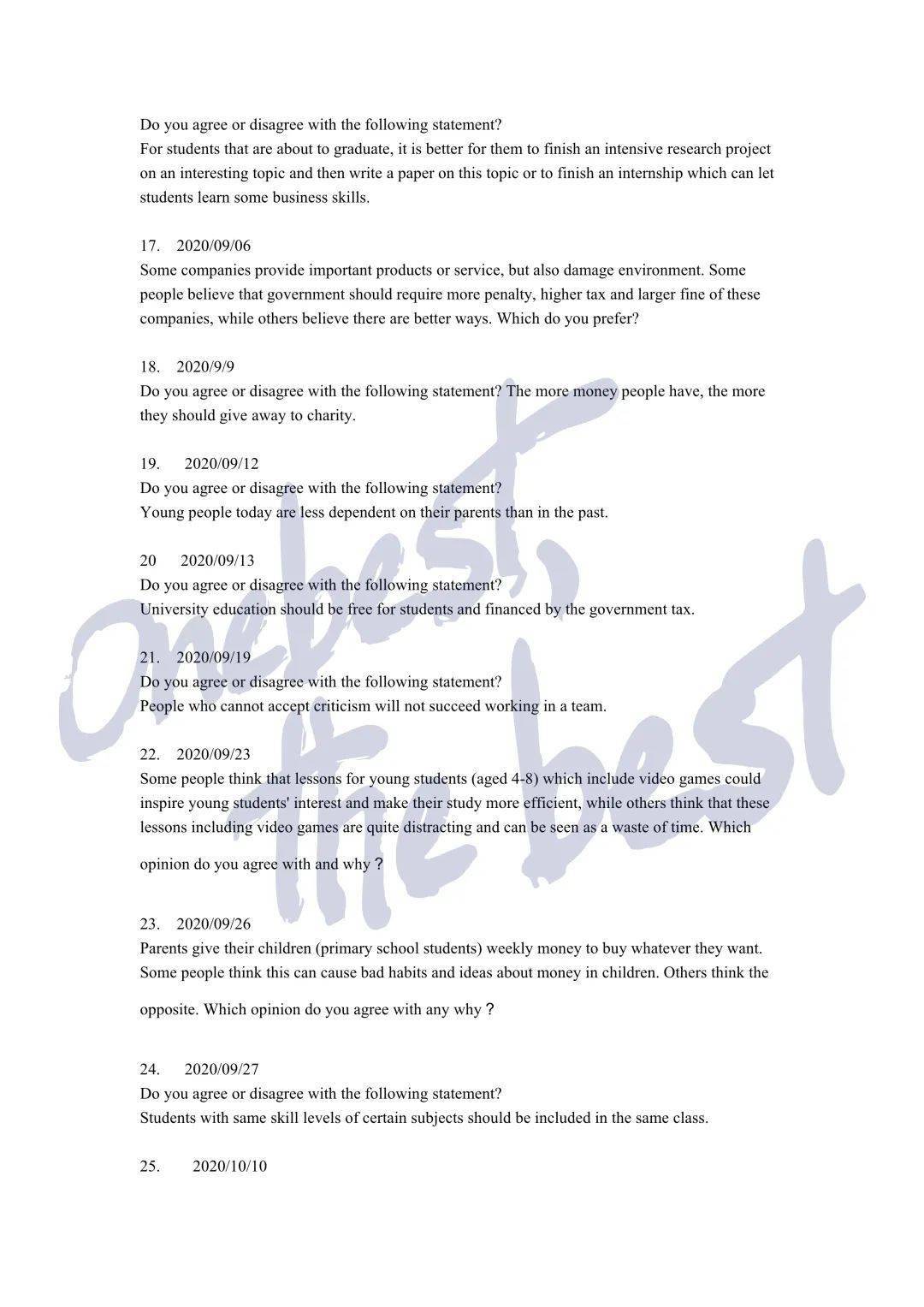 Do you agree or disagree with the following statement?
For students that are about to graduate, it is better for them to finish an intensive research project on an interesting topic and then write a paper on this topic or to finish an internship which can let students learn some business skills.

17. 2020/09/06
Some companies provide important products or service, but also damage environment. Some people believe that government should require more penalty, higher tax and larger fine of these companies, while others believe there are better ways. Which do you prefer?

18. 2020/9/9
Do you agree or disagree with the following statement? The more money people have, the more they should give away to charity.

19. 2020/09/12
Do you agree or disagree with the following statement?
Young people today are less dependent on their parents than in the past.

20 2020/09/13
Do you agree or disagree with the following statement?
University education should be free for students and financed by the government tax.

21. 2020/09/19
Do you agree or disagree with the following statement?
People who cannot accept criticism will not succeed working in a team.

22. 2020/09/23
Some people think that lessons for young students (aged 4-8) which include video games could inspire young students' interest and make their study more efficient, while others think that these lessons including video games are quite distracting and can be seen as a waste of time. Which opinion do you agree with and why？

23. 2020/09/26
Parents give their children (primary school students) weekly money to buy whatever they want. Some people think this can cause bad habits and ideas about money in children. Others think the opposite. Which opinion do you agree with any why？

24. 2020/09/27
Do you agree or disagree with the following statement?
Students with same skill levels of certain subjects should be included in the same class.

25. 2020/10/10

Onebest, the best